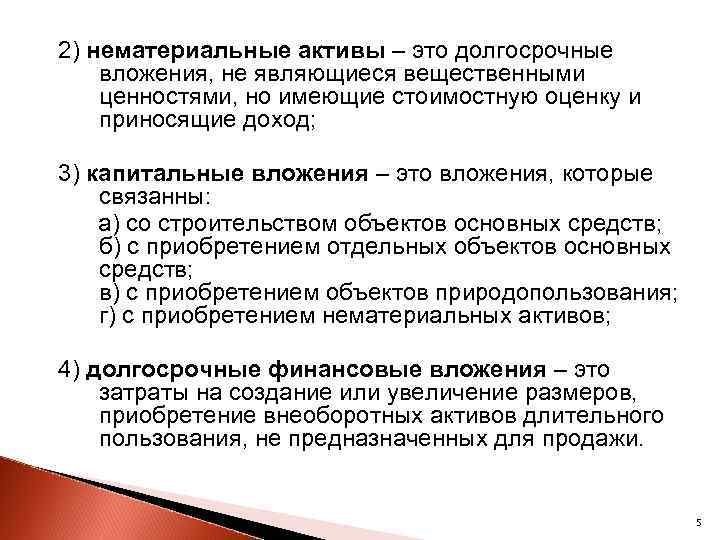 2) нематериальные активы – это долгосрочные вложения, не являющиеся вещественными ценностями, но имеющие стоимостную оценку и приносящие доход;

3) капитальные вложения – это вложения, которые связанны:

а) со строительством объектов основных средств;
б) с приобретением отдельных объектов основных средств;
в) с приобретением объектов природопользования;
г) с приобретением нематериальных активов;

4) долгосрочные финансовые вложения – это затраты на создание или увеличение размеров, приобретение внеоборотных активов длительного пользования, не предназначенных для продажи.

5